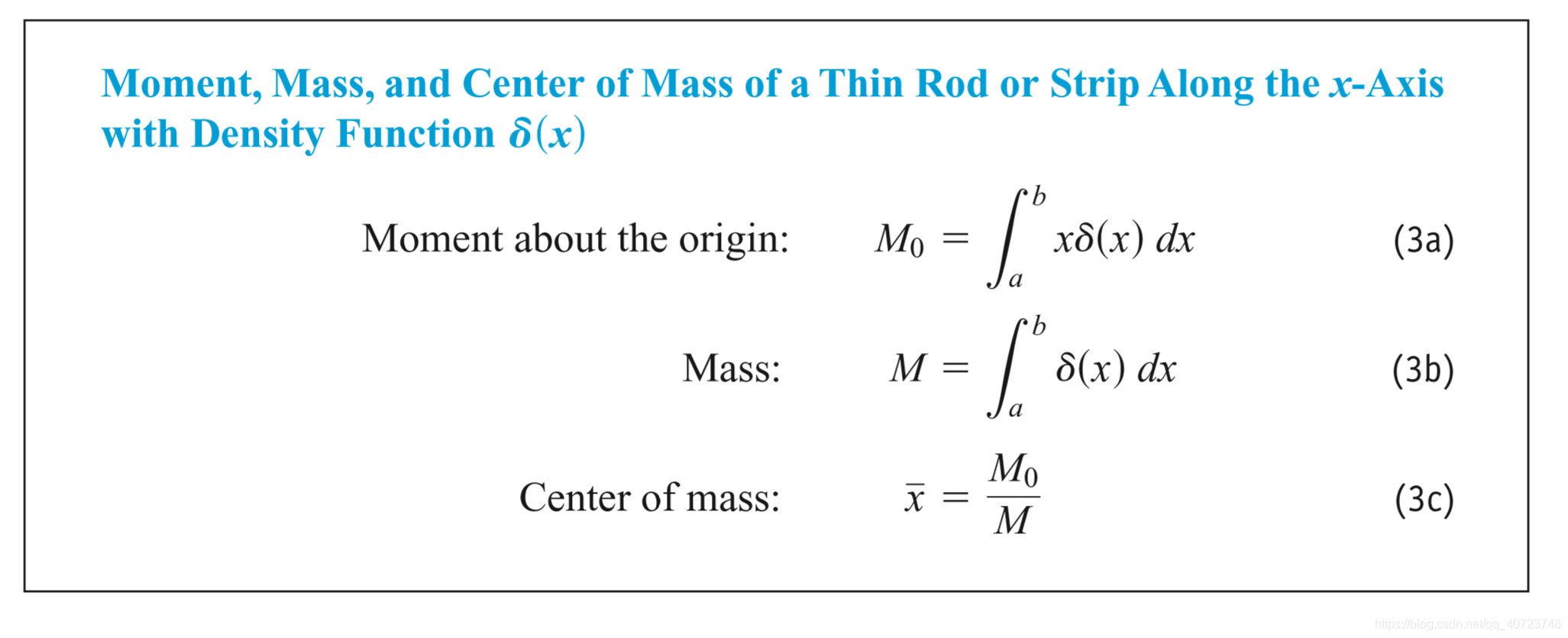 Moment, Mass, and Center of Mass of a Thin Rod or Strip Along the $x$-Axis with Density Function $\delta(x)$

Moment about the origin: $M_0 = \int_a^b x\delta(x)\,dx$ (3a)

Mass: $M = \int_a^b \delta(x)\,dx$ (3b)

Center of mass: $\bar{x} = \frac{M_0}{M}$ (3c)

https://blog.csdn.net/qq_40723748